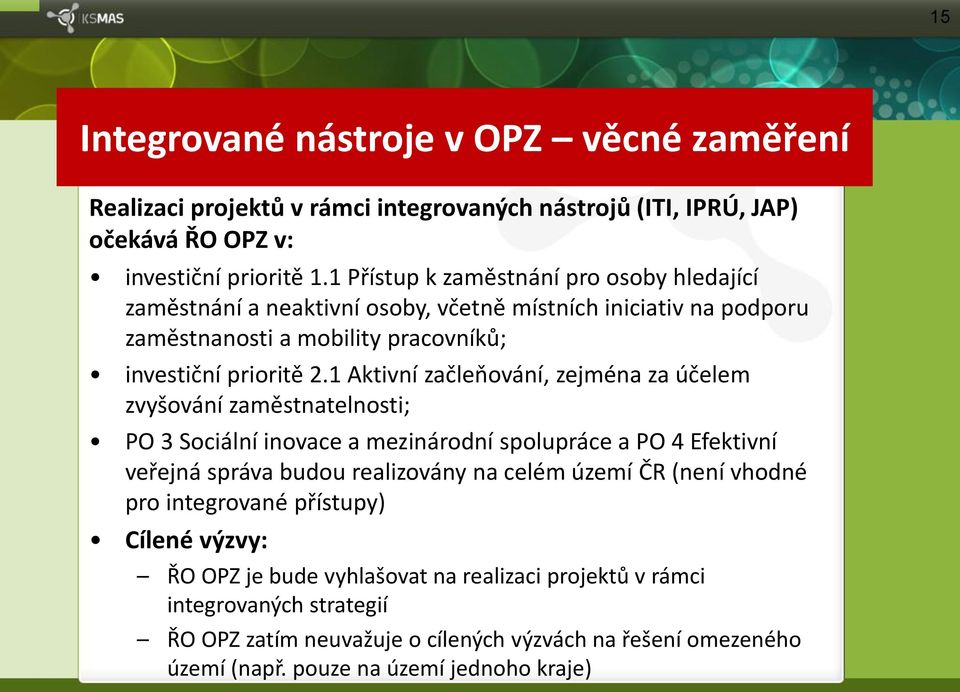 KSMAS

15

Integrované nástroje v OPZ – věcné zaměření

Realizaci projektů v rámci integrovaných nástrojů (ITI, IPRÚ, JAP) očekává ŘO OPZ v:

• investiční prioritě 1.1 Přístup k zaměstnání pro osoby hledající zaměstnání a neaktivní osoby, včetně místních iniciativ na podporu zaměstnanosti a mobility pracovníků;

• investiční prioritě 2.1 Aktivní začleňování, zejména za účelem zvyšování zaměstnatelnosti;

• PO 3 Sociální inovace a mezinárodní spolupráce a PO 4 Efektivní veřejná správa budou realizovány na celém území ČR (není vhodné pro integrované přístupy)

• Cílené výzvy:

– ŘO OPZ je bude vyhlašovat na realizaci projektů v rámci integrovaných strategií

– ŘO OPZ zatím neuvažuje o cílených výzvách na řešení omezeného území (např. pouze na území jednoho kraje)